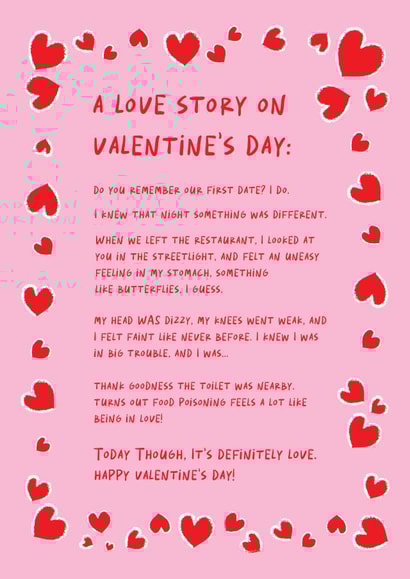 A LOVE STORY ON VALENTINE'S DAY:

DO YOU REMEMBER OUR FIRST DATE? I DO.

I KNEW THAT NIGHT SOMETHING WAS DIFFERENT.

WHEN WE LEFT THE RESTAURANT, I LOOKED AT YOU IN THE STREETLIGHT, AND FELT AN UNEASY FEELING IN MY STOMACH, SOMETHING LIKE BUTTERFLIES, I GUESS.

MY HEAD WAS DIZZY, MY KNEES WENT WEAK, AND I FELT FAINT LIKE NEVER BEFORE. I KNEW I WAS IN BIG TROUBLE, AND I WAS...

THANK GOODNESS THE TOILET WAS NEARBY. TURNS OUT FOOD POISONING FEELS A LOT LIKE BEING IN LOVE!

TODAY THOUGH, IT'S DEFINITELY LOVE. HAPPY VALENTINE'S DAY!